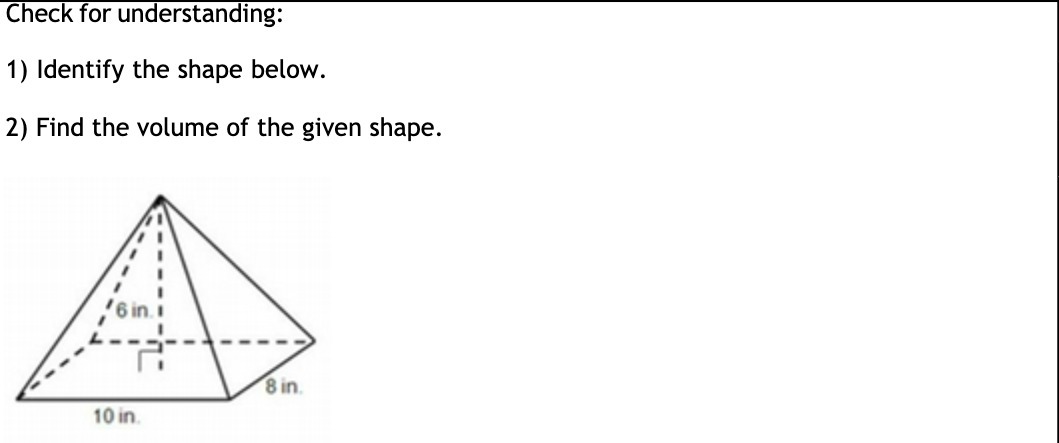 Check for understanding:

1) Identify the shape below.

2) Find the volume of the given shape.

6 in.

8 in.

10 in.